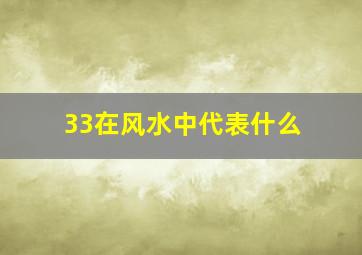 33在风水中代表什么